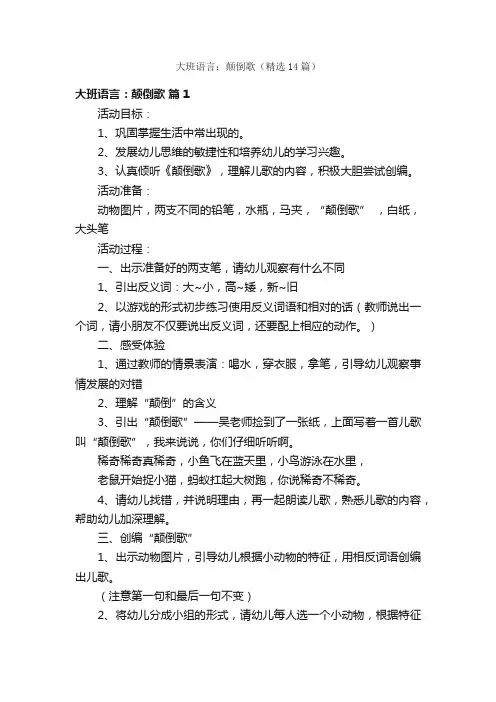 大班语言：颠倒歌（精选14篇）

大班语言：颠倒歌 篇1

活动目标：

1、巩固掌握生活中常出现的。

2、发展幼儿思维的敏捷性和培养幼儿的学习兴趣。

3、认真倾听《颠倒歌》，理解儿歌的内容，积极大胆尝试创编。

活动准备：

动物图片，两支不同的铅笔，水瓶，马夹，“颠倒歌”，白纸，大头笔

活动过程：

一、出示准备好的两支笔，请幼儿观察有什么不同

1、引出反义词：大~小，高~矮，新~旧

2、以游戏的形式初步练习使用反义词语和相对的话（教师说出一个词，请小朋友不仅要说出反义词，还要配上相应的动作。）

二、感受体验

1、通过教师的情景表演：喝水，穿衣服，拿笔，引导幼儿观察事情发展的对错

2、理解“颠倒”的含义

3、引出“颠倒歌”——吴老师捡到了一张纸，上面写着一首儿歌叫“颠倒歌”，我来说说，你们仔细听听啊。

稀奇稀奇真稀奇，小鱼飞在蓝天里，小鸟游泳在水里，

老鼠开始捉小猫，蚂蚁扛起大树跑，你说稀奇不稀奇。

4、请幼儿找错，并说明理由，再一起朗读儿歌，熟悉儿歌的内容，帮助幼儿加深理解。

三、创编“颠倒歌”

1、出示动物图片，引导幼儿根据小动物的特征，用相反词语创编出儿歌。

（注意第一句和最后一句不变）

2、将幼儿分成小组的形式，请幼儿每人选一个小动物，根据特征